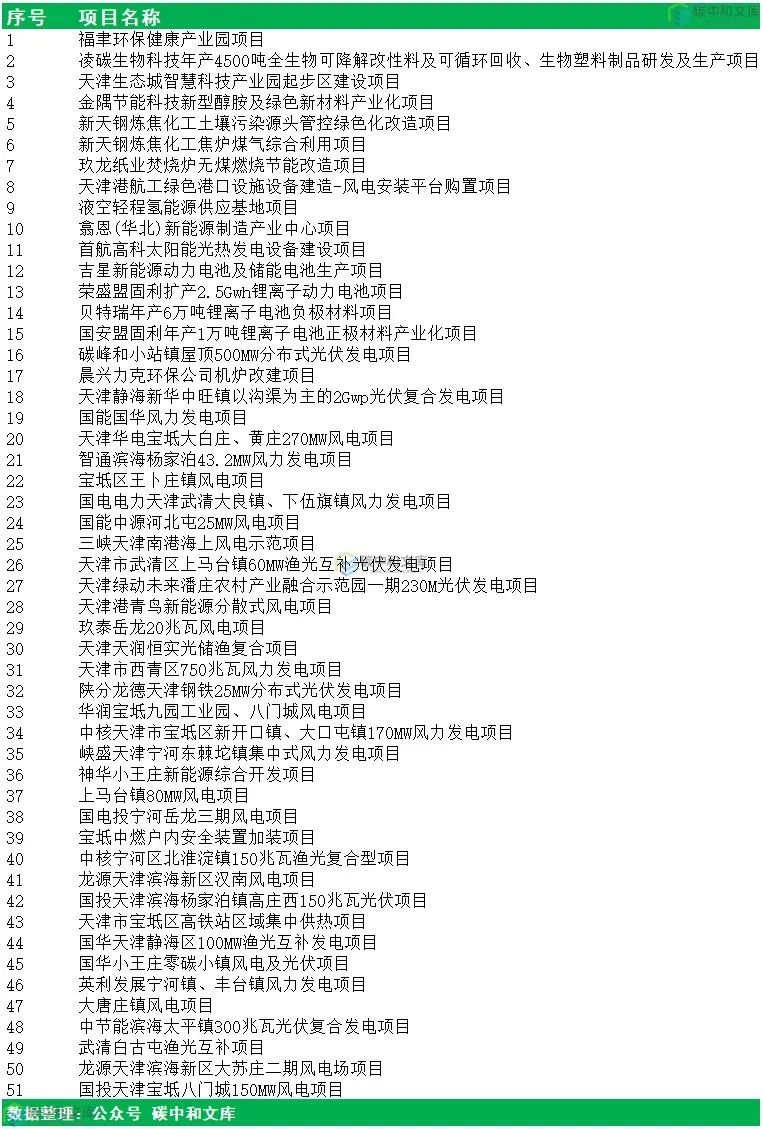 碳中和文库

| 序号 | 项目名称 |
|---|---|
| 1 | 福聿环保健康产业园项目 |
| 2 | 凌碳生物科技年产4500吨全生物可降解改性料及可循环回收、生物塑料制品研发及生产项目 |
| 3 | 天津生态城智慧科技产业园起步区建设项目 |
| 4 | 金隅节能科技新型醇胺及绿色新材料产业化项目 |
| 5 | 新天钢炼焦化工土壤污染源头管控绿色化改造项目 |
| 6 | 新天钢炼焦化工焦炉煤气综合利用项目 |
| 7 | 玖龙纸业焚烧炉无煤燃烧节能改造项目 |
| 8 | 天津港航工绿色港口设施设备建造-风电安装平台购置项目 |
| 9 | 液空轻程氢能源供应基地项目 |
| 10 | 翕恩(华北)新能源制造产业中心项目 |
| 11 | 首航高科太阳能光热发电设备建设项目 |
| 12 | 吉星新能源动力电池及储能电池生产项目 |
| 13 | 荣盛盟固利扩产2.5Gwh锂离子动力电池项目 |
| 14 | 贝特瑞年产6万吨锂离子电池负极材料项目 |
| 15 | 国安盟固利年产1万吨锂离子电池正极材料产业化项目 |
| 16 | 碳峰和小站镇屋顶500MW分布式光伏发电项目 |
| 17 | 晨兴力克环保公司机炉改建项目 |
| 18 | 天津静海新华中旺镇以沟渠为主的2Gwp光伏复合发电项目 |
| 19 | 国能国华风力发电项目 |
| 20 | 天津华电宝坻大白庄、黄庄270MW风电项目 |
| 21 | 智通滨海杨家泊43.2MW风力发电项目 |
| 22 | 宝坻区王卜庄镇风电项目 |
| 23 | 国电电力天津武清大良镇、下伍旗镇风力发电项目 |
| 24 | 国能中源河北屯25MW风电项目 |
| 25 | 三峡天津南港海上风电示范项目 |
| 26 | 天津市武清区上马台镇60MW渔光互补光伏发电项目 |
| 27 | 天津绿动未来潘庄农村产业融合示范园一期230M光伏发电项目 |
| 28 | 天津港青鸟新能源分散式风电项目 |
| 29 | 玖泰岳龙20兆瓦风电项目 |
| 30 | 天津天润恒实光储渔复合项目 |
| 31 | 天津市西青区750兆瓦风力发电项目 |
| 32 | 陕分龙德天津钢铁25MW分布式光伏发电项目 |
| 33 | 华润宝坻九园工业园、八门城风电项目 |
| 34 | 中核天津市宝坻区新开口镇、大口屯镇170MW风力发电项目 |
| 35 | 峡盛天津宁河东棘坨镇集中式风力发电项目 |
| 36 | 神华小王庄新能源综合开发项目 |
| 37 | 上马台镇80MW风电项目 |
| 38 | 国电投宁河岳龙三期风电项目 |
| 39 | 宝坻中燃户内安全装置加装项目 |
| 40 | 中核宁河区北淮淀镇150兆瓦渔光复合型项目 |
| 41 | 龙源天津滨海新区汉南风电项目 |
| 42 | 国投天津滨海杨家泊镇高庄西150兆瓦光伏项目 |
| 43 | 天津市宝坻区高铁站区域集中供热项目 |
| 44 | 国华天津静海区100MW渔光互补发电项目 |
| 45 | 国华小王庄零碳小镇风电及光伏项目 |
| 46 | 英利发展宁河镇、丰台镇风力发电项目 |
| 47 | 大唐庄镇风电项目 |
| 48 | 中节能滨海太平镇300兆瓦光伏复合发电项目 |
| 49 | 武清白古屯渔光互补项目 |
| 50 | 龙源天津滨海新区大苏庄二期风电场项目 |
| 51 | 国投天津宝坻八门城150MW风电项目 |

数据整理：公众号 碳中和文库